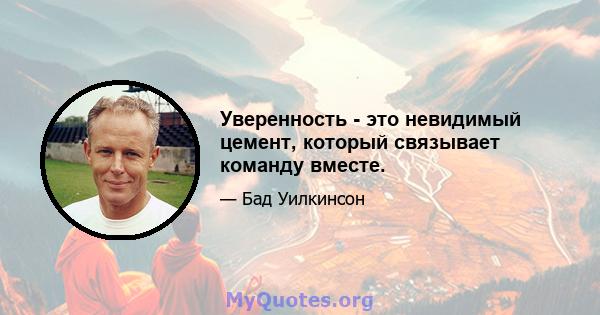 Уверенность - это невидимый цемент, который связывает команду вместе.

— Бад Уилкинсон

MyQuotes.org